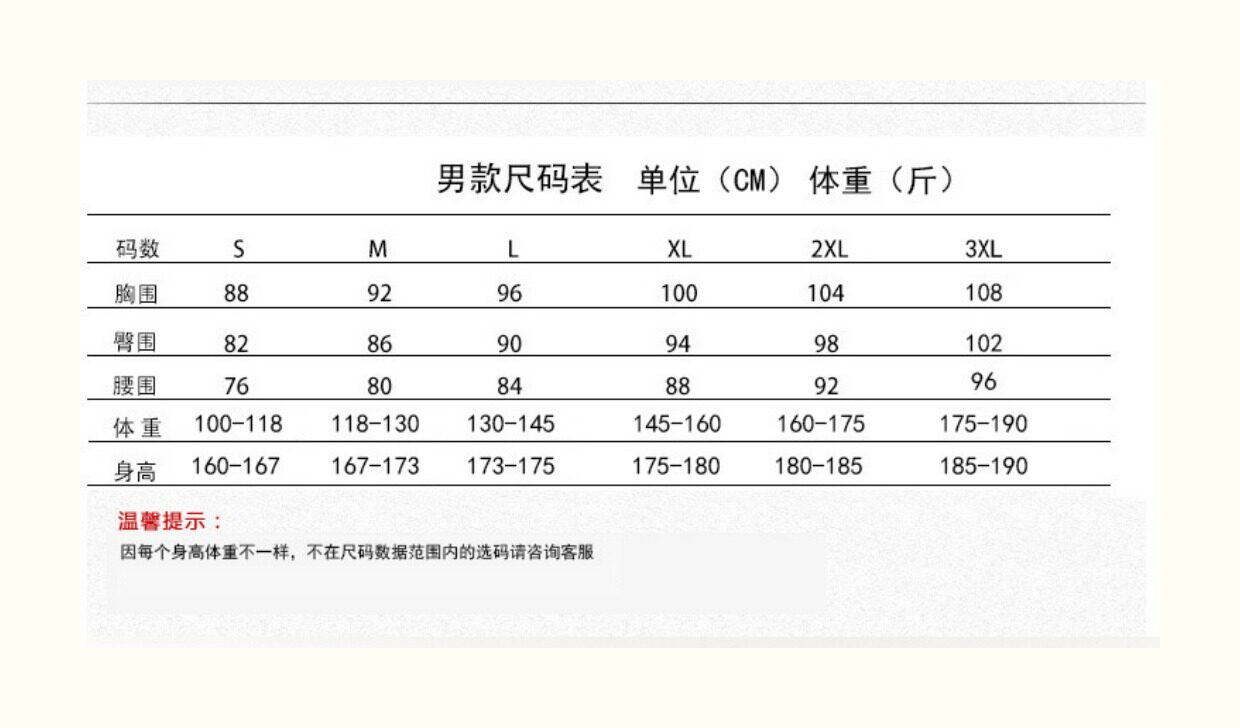 男款尺码表 单位（CM） 体重（斤）

| 码数 | S | M | L | XL | 2XL | 3XL |
|---|---|---|---|---|---|---|
| 胸围 | 88 | 92 | 96 | 100 | 104 | 108 |
| 臀围 | 82 | 86 | 90 | 94 | 98 | 102 |
| 腰围 | 76 | 80 | 84 | 88 | 92 | 96 |
| 体重 | 100-118 | 118-130 | 130-145 | 145-160 | 160-175 | 175-190 |
| 身高 | 160-167 | 167-173 | 173-175 | 175-180 | 180-185 | 185-190 |

温馨提示：
因每个身高体重不一样，不在尺码数据范围内的选码请咨询客服